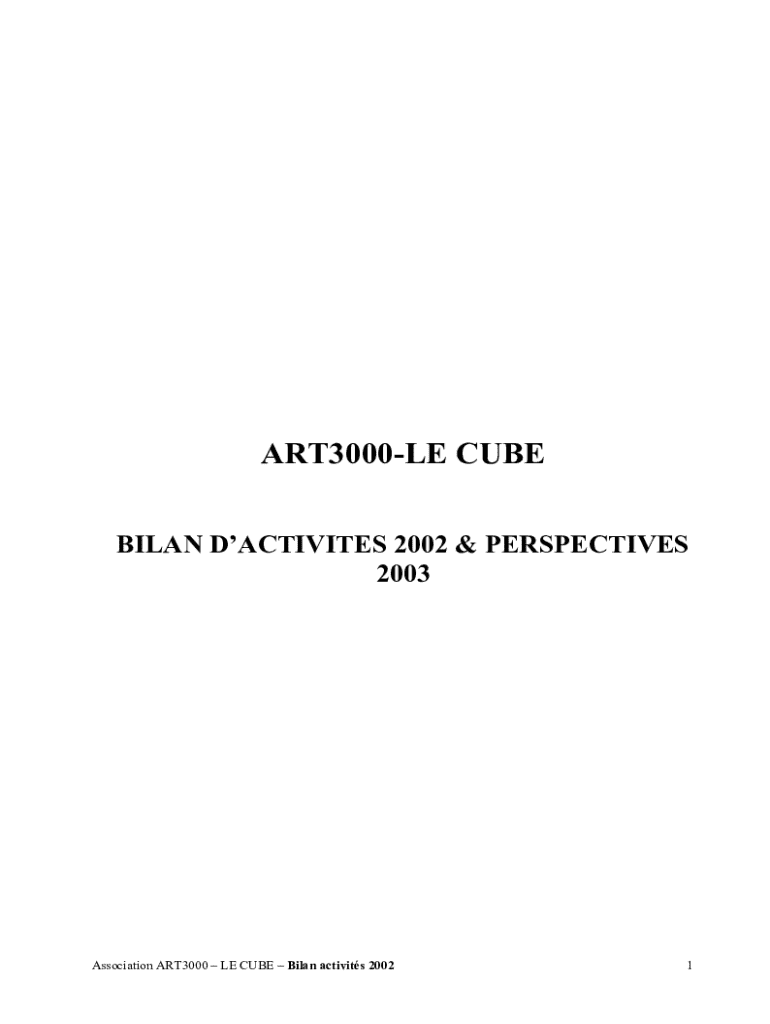 ART3000-LE CUBE

BILAN D'ACTIVITES 2002 & PERSPECTIVES 2003

Association ART3000 – LE CUBE – Bilan activités 2002

1